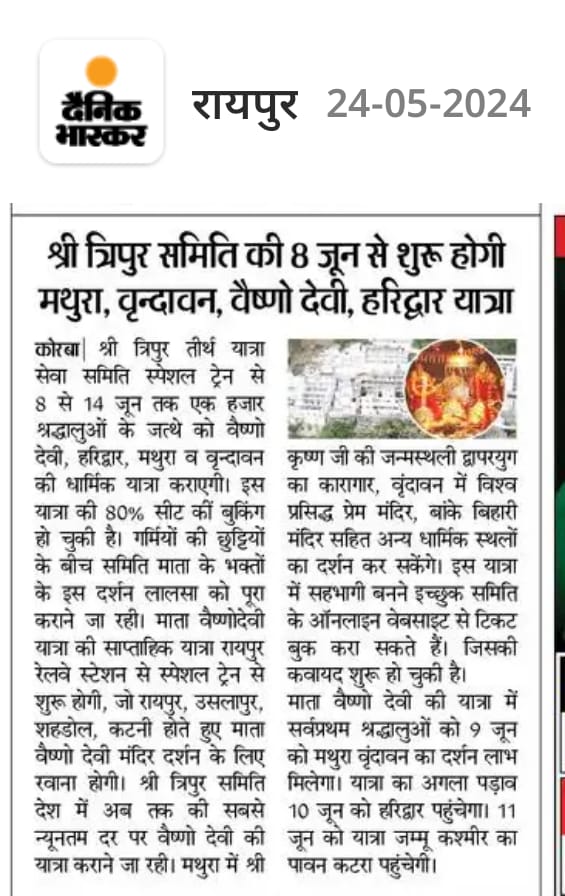 दैनिक भास्कर

रायपुर 24-05-2024

श्री त्रिपुर समिति की 8 जून से शुरू होगी मथुरा, वृन्दावन, वैष्णो देवी, हरिद्वार यात्रा

कोरबा| श्री त्रिपुर तीर्थ यात्रा सेवा समिति स्पेशल ट्रेन से 8 से 14 जून तक एक हजार श्रद्धालुओं के जत्थे को वैष्णो देवी, हरिद्वार, मथुरा व वृन्दावन की धार्मिक यात्रा कराएगी। इस यात्रा की 80% सीट कीं बुकिंग हो चुकी है। गर्मियों की छुट्टियों के बीच समिति माता के भक्तों के इस दर्शन लालसा को पूरा कराने जा रही। माता वैष्णोदेवी यात्रा की साप्ताहिक यात्रा रायपुर रेलवे स्टेशन से स्पेशल ट्रेन से शुरू होगी, जो रायपुर, उसलापुर, शहडोल, कटनी होते हुए माता वैष्णो देवी मंदिर दर्शन के लिए रवाना होगी। श्री त्रिपुर समिति देश में अब तक की सबसे न्यूनतम दर पर वैष्णो देवी की यात्रा कराने जा रही। मथुरा में श्री कृष्ण जी की जन्मस्थली द्वापरयुग का कारागार, वृंदावन में विश्व प्रसिद्ध प्रेम मंदिर, बांके बिहारी मंदिर सहित अन्य धार्मिक स्थलों का दर्शन कर सकेंगे। इस यात्रा में सहभागी बनने इच्छुक समिति के ऑनलाइन वेबसाइट से टिकट बुक करा सकते हैं। जिसकी कवायद शुरू हो चुकी है।

माता वैष्णो देवी की यात्रा में सर्वप्रथम श्रद्धालुओं को 9 जून को मथुरा वृंदावन का दर्शन लाभ मिलेगा। यात्रा का अगला पड़ाव 10 जून को हरिद्वार पहुंचेगा। 11 जून को यात्रा जम्मू कश्मीर का पावन कटरा पहुंचेगी।